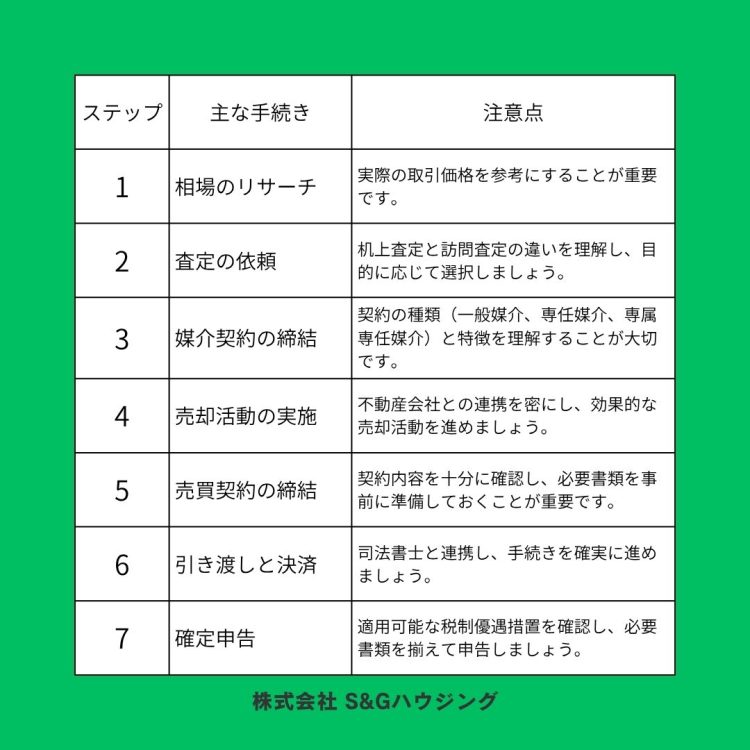 | ステップ | 主な手続き | 注意点 |
|---|---|---|
| 1 | 相場のリサーチ | 実際の取引価格を参考にすることが重要です。 |
| 2 | 査定の依頼 | 机上査定と訪問査定の違いを理解し、目的に応じて選択しましょう。 |
| 3 | 媒介契約の締結 | 契約の種類（一般媒介、専任媒介、専属専任媒介）と特徴を理解することが大切です。 |
| 4 | 売却活動の実施 | 不動産会社との連携を密にし、効果的な売却活動を進めましょう。 |
| 5 | 売買契約の締結 | 契約内容を十分に確認し、必要書類を事前に準備しておくことが重要です。 |
| 6 | 引き渡しと決済 | 司法書士と連携し、手続きを確実に進めましょう。 |
| 7 | 確定申告 | 適用可能な税制優遇措置を確認し、必要書類を揃えて申告しましょう。 |

株式会社 S&Gハウジング